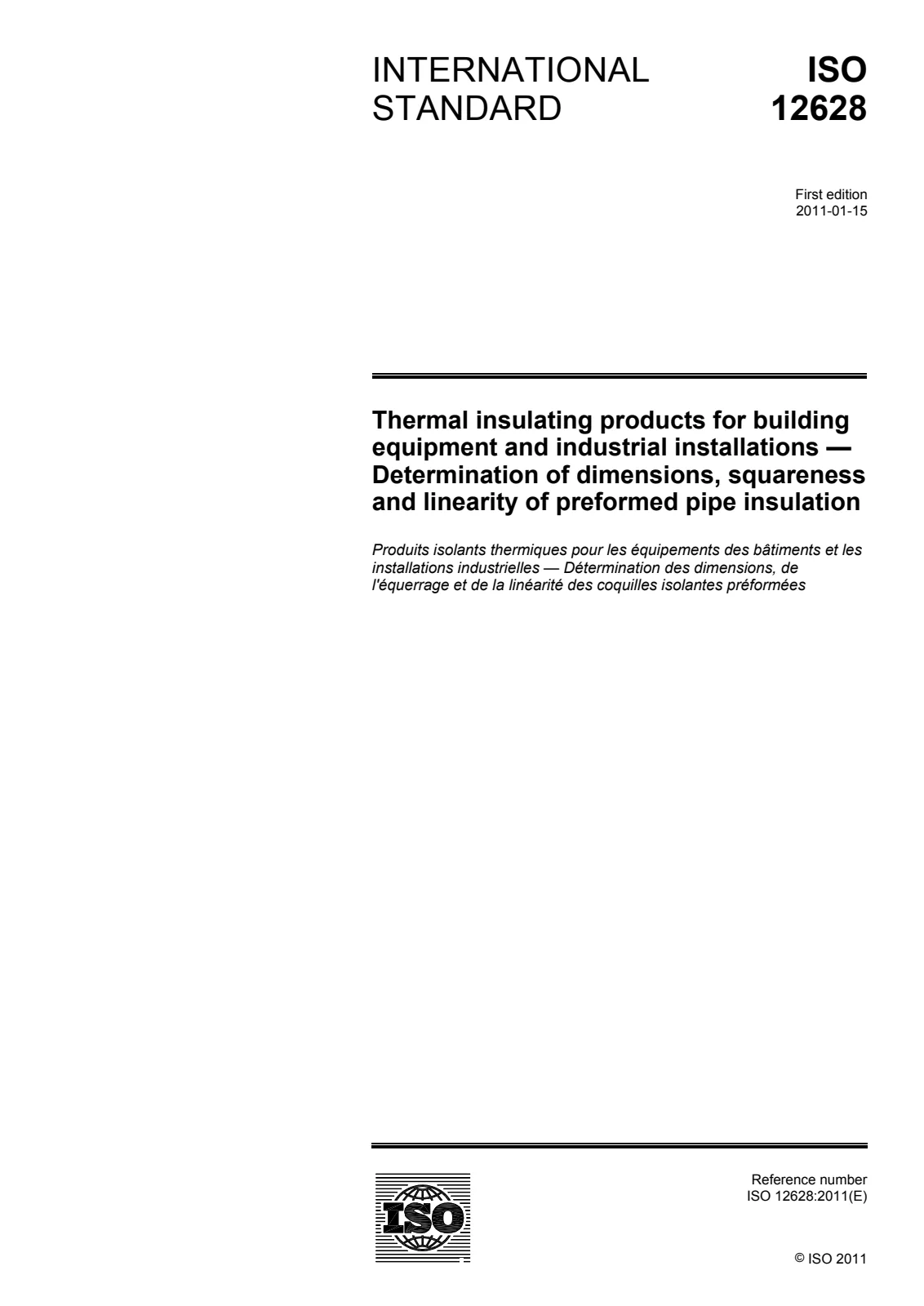 INTERNATIONAL STANDARD

ISO 12628

First edition
2011-01-15

Thermal insulating products for building equipment and industrial installations — Determination of dimensions, squareness and linearity of preformed pipe insulation

Produits isolants thermiques pour les équipements des bâtiments et les installations industrielles — Détermination des dimensions, de l'équerrage et de la linéarité des coquilles isolantes préformées

ISO

Reference number
ISO 12628:2011(E)

© ISO 2011